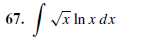 67. $\int \sqrt{x} \ln x \, dx$